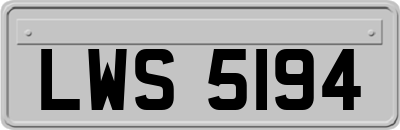 LWS 5194